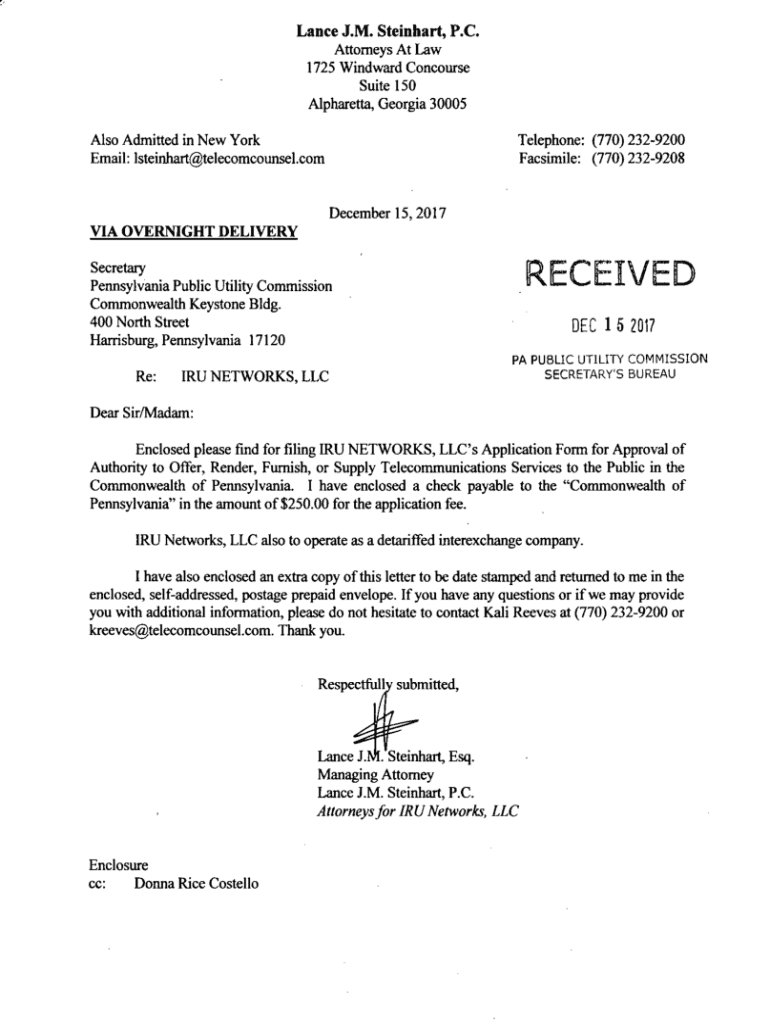 Lance J.M. Steinhart, P.C.
Attorneys At Law
1725 Windward Concourse
Suite 150
Alpharetta, Georgia 30005

Also Admitted in New York
Email: lsteinhart@telecomcounsel.com

Telephone: (770) 232-9200
Facsimile: (770) 232-9208

December 15, 2017

VIA OVERNIGHT DELIVERY

Secretary
Pennsylvania Public Utility Commission
Commonwealth Keystone Bldg.
400 North Street
Harrisburg, Pennsylvania 17120

RECEIVED

DEC 15 2017

PA PUBLIC UTILITY COMMISSION
SECRETARY'S BUREAU

Re: IRU NETWORKS, LLC

Dear Sir/Madam:

Enclosed please find for filing IRU NETWORKS, LLC's Application Form for Approval of Authority to Offer, Render, Furnish, or Supply Telecommunications Services to the Public in the Commonwealth of Pennsylvania. I have enclosed a check payable to the "Commonwealth of Pennsylvania" in the amount of $250.00 for the application fee.

IRU Networks, LLC also to operate as a detariffed interexchange company.

I have also enclosed an extra copy of this letter to be date stamped and returned to me in the enclosed, self-addressed, postage prepaid envelope. If you have any questions or if we may provide you with additional information, please do not hesitate to contact Kali Reeves at (770) 232-9200 or kreeves@telecomcounsel.com. Thank you.

Respectfully submitted,

Lance J.M. Steinhart, Esq.
Managing Attorney
Lance J.M. Steinhart, P.C.
Attorneys for IRU Networks, LLC

Enclosure
cc: Donna Rice Costello